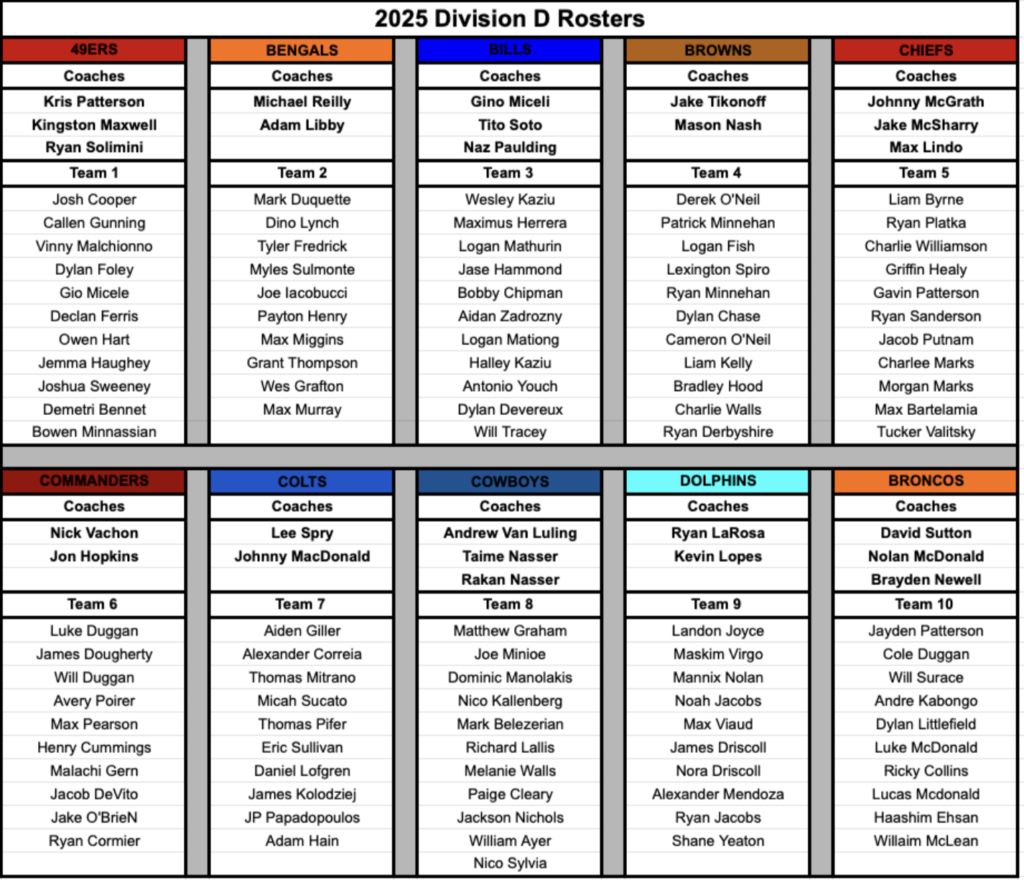 2025 Division D Rosters

| 49ERS | BENGALS | BILLS | BROWNS | CHIEFS |
|---|---|---|---|---|
| Coaches | Coaches | Coaches | Coaches | Coaches |
| Kris Patterson | Michael Reilly | Gino Miceli | Jake Tikonoff | Johnny McGrath |
| Kingston Maxwell | Adam Libby | Tito Soto | Mason Nash | Jake McSharry |
| Ryan Solimini | | Naz Paulding | | Max Lindo |
| Team 1 | Team 2 | Team 3 | Team 4 | Team 5 |
| Josh Cooper | Mark Duquette | Wesley Kaziu | Derek O'Neil | Liam Byrne |
| Callen Gunning | Dino Lynch | Maximus Herrera | Patrick Minnehan | Ryan Platka |
| Vinny Malchionno | Tyler Fredrick | Logan Mathurin | Logan Fish | Charlie Williamson |
| Dylan Foley | Myles Sulmonte | Jase Hammond | Lexington Spiro | Griffin Healy |
| Gio Micele | Joe Iacobucci | Bobby Chipman | Ryan Minnehan | Gavin Patterson |
| Declan Ferris | Payton Henry | Aidan Zadrozny | Dylan Chase | Ryan Sanderson |
| Owen Hart | Max Miggins | Logan Mationg | Cameron O'Neil | Jacob Putnam |
| Jemma Haughey | Grant Thompson | Halley Kaziu | Liam Kelly | Charlee Marks |
| Joshua Sweeney | Wes Grafton | Antonio Youch | Bradley Hood | Morgan Marks |
| Demetri Bennet | Max Murray | Dylan Devereux | Charlie Walls | Max Bartelamia |
| Bowen Minnassian | | Will Tracey | Ryan Derbyshire | Tucker Valitsky |

| COMMANDERS | COLTS | COWBOYS | DOLPHINS | BRONCOS |
|---|---|---|---|---|
| Coaches | Coaches | Coaches | Coaches | Coaches |
| Nick Vachon | Lee Spry | Andrew Van Luling | Ryan LaRosa | David Sutton |
| Jon Hopkins | Johnny MacDonald | Taime Nasser | Kevin Lopes | Nolan McDonald |
| | | Rakan Nasser | | Brayden Newell |
| Team 6 | Team 7 | Team 8 | Team 9 | Team 10 |
| Luke Duggan | Aiden Giller | Matthew Graham | Landon Joyce | Jayden Patterson |
| James Dougherty | Alexander Correia | Joe Minioe | Maskim Virgo | Cole Duggan |
| Will Duggan | Thomas Mitrano | Dominic Manolakis | Mannix Nolan | Will Surace |
| Avery Poirer | Micah Sucato | Nico Kallenberg | Noah Jacobs | Andre Kabongo |
| Max Pearson | Thomas Pifer | Mark Belezerian | Max Viaud | Dylan Littlefield |
| Henry Cummings | Eric Sullivan | Richard Lallis | James Driscoll | Luke McDonald |
| Malachi Gern | Daniel Lofgren | Melanie Walls | Nora Driscoll | Ricky Collins |
| Jacob DeVito | James Kolodziej | Paige Cleary | Alexander Mendoza | Lucas Mcdonald |
| Jake O'BrieN | JP Papadopoulos | Jackson Nichols | Ryan Jacobs | Haashim Ehsan |
| Ryan Cormier | Adam Hain | William Ayer | Shane Yeaton | Willaim McLean |
| | | Nico Sylvia | | |